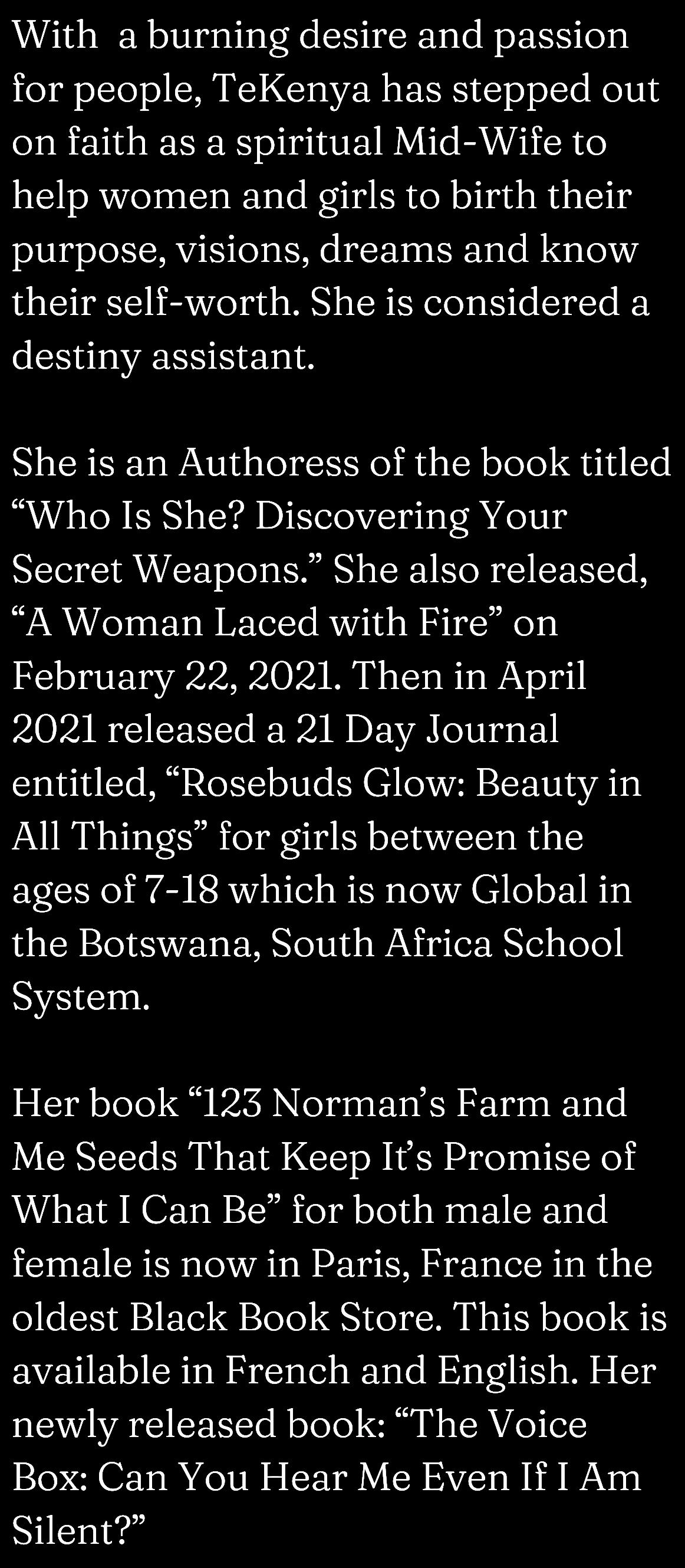 With a burning desire and passion for people, TeKenya has stepped out on faith as a spiritual Mid-Wife to help women and girls to birth their purpose, visions, dreams and know their self-worth. She is considered a destiny assistant.

She is an Authoress of the book titled "Who Is She? Discovering Your Secret Weapons." She also released, "A Woman Laced with Fire" on February 22, 2021. Then in April 2021 released a 21 Day Journal entitled, "Rosebuds Glow: Beauty in All Things" for girls between the ages of 7-18 which is now Global in the Botswana, South Africa School System.

Her book "123 Norman's Farm and Me Seeds That Keep It's Promise of What I Can Be" for both male and female is now in Paris, France in the oldest Black Book Store. This book is available in French and English. Her newly released book: "The Voice Box: Can You Hear Me Even If I Am Silent?"